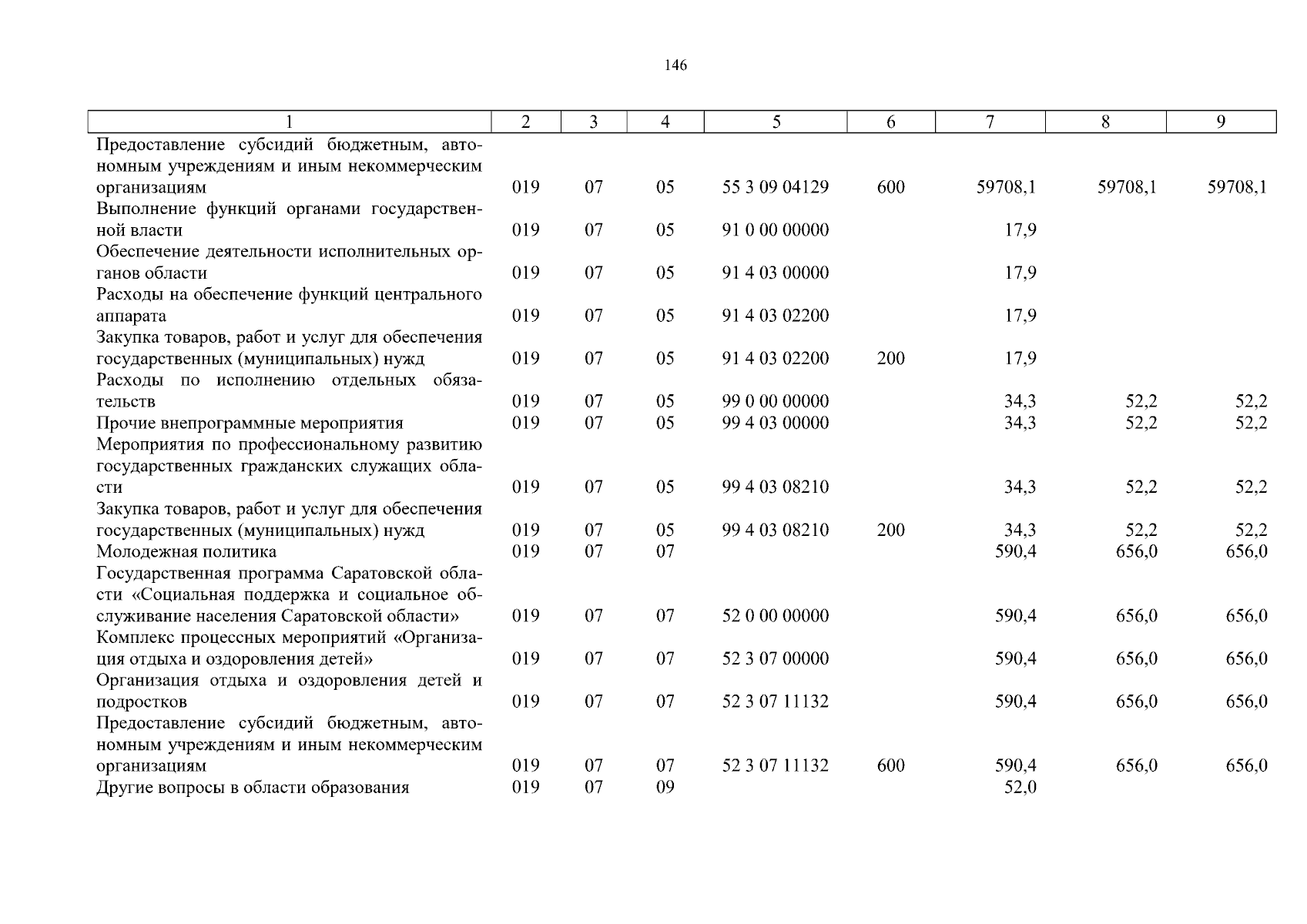 146

| 1 | 2 | 3 | 4 | 5 | 6 | 7 | 8 | 9 |
|---|---|---|---|---|---|---|---|---|
| Предоставление субсидий бюджетным, автономным учреждениям и иным некоммерческим организациям | 019 | 07 | 05 | 55 3 09 04129 | 600 | 59708,1 | 59708,1 | 59708,1 |
| Выполнение функций органами государственной власти | 019 | 07 | 05 | 91 0 00 00000 | | 17,9 | | |
| Обеспечение деятельности исполнительных органов области | 019 | 07 | 05 | 91 4 03 00000 | | 17,9 | | |
| Расходы на обеспечение функций центрального аппарата | 019 | 07 | 05 | 91 4 03 02200 | | 17,9 | | |
| Закупка товаров, работ и услуг для обеспечения государственных (муниципальных) нужд | 019 | 07 | 05 | 91 4 03 02200 | 200 | 17,9 | | |
| Расходы по исполнению отдельных обязательств | 019 | 07 | 05 | 99 0 00 00000 | | 34,3 | 52,2 | 52,2 |
| Прочие внепрограммные мероприятия | 019 | 07 | 05 | 99 4 03 00000 | | 34,3 | 52,2 | 52,2 |
| Мероприятия по профессиональному развитию государственных гражданских служащих области | 019 | 07 | 05 | 99 4 03 08210 | | 34,3 | 52,2 | 52,2 |
| Закупка товаров, работ и услуг для обеспечения государственных (муниципальных) нужд | 019 | 07 | 05 | 99 4 03 08210 | 200 | 34,3 | 52,2 | 52,2 |
| Молодежная политика | 019 | 07 | 07 | | | 590,4 | 656,0 | 656,0 |
| Государственная программа Саратовской области «Социальная поддержка и социальное обслуживание населения Саратовской области» | 019 | 07 | 07 | 52 0 00 00000 | | 590,4 | 656,0 | 656,0 |
| Комплекс процессных мероприятий «Организация отдыха и оздоровления детей» | 019 | 07 | 07 | 52 3 07 00000 | | 590,4 | 656,0 | 656,0 |
| Организация отдыха и оздоровления детей и подростков | 019 | 07 | 07 | 52 3 07 11132 | | 590,4 | 656,0 | 656,0 |
| Предоставление субсидий бюджетным, автономным учреждениям и иным некоммерческим организациям | 019 | 07 | 07 | 52 3 07 11132 | 600 | 590,4 | 656,0 | 656,0 |
| Другие вопросы в области образования | 019 | 07 | 09 | | | 52,0 | | |